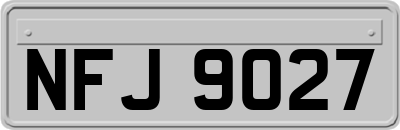 NFJ 9027